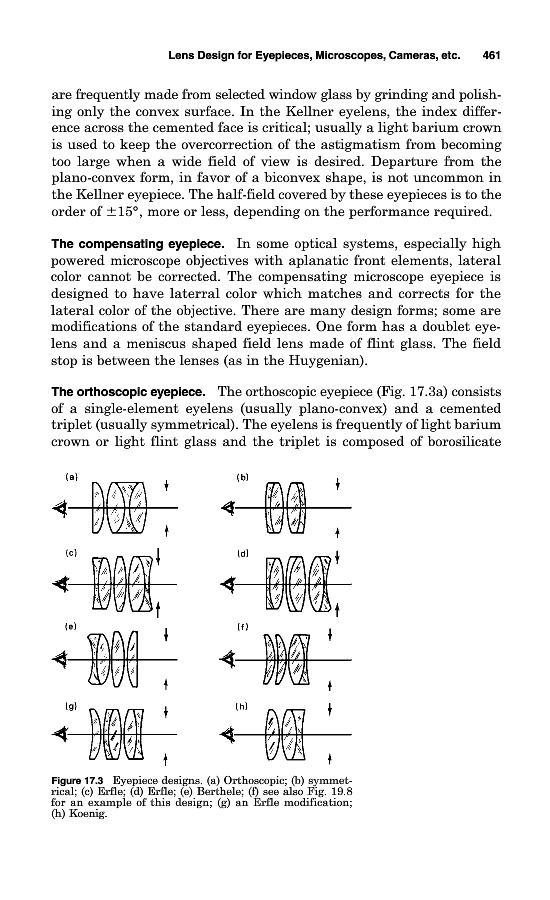 Lens Design for Eyepieces, Microscopes, Cameras, etc. 461

are frequently made from selected window glass by grinding and polishing only the convex surface. In the Kellner eyelens, the index difference across the cemented face is critical; usually a light barium crown is used to keep the overcorrection of the astigmatism from becoming too large when a wide field of view is desired. Departure from the plano-convex form, in favor of a biconvex shape, is not uncommon in the Kellner eyepiece. The half-field covered by these eyepieces is to the order of $\pm 15°$, more or less, depending on the performance required.

The compensating eyepiece. In some optical systems, especially high powered microscope objectives with aplanatic front elements, lateral color cannot be corrected. The compensating microscope eyepiece is designed to have laterral color which matches and corrects for the lateral color of the objective. There are many design forms; some are modifications of the standard eyepieces. One form has a doublet eyelens and a meniscus shaped field lens made of flint glass. The field stop is between the lenses (as in the Huygenian).

The orthoscopic eyepiece. The orthoscopic eyepiece (Fig. 17.3a) consists of a single-element eyelens (usually plano-convex) and a cemented triplet (usually symmetrical). The eyelens is frequently of light barium crown or light flint glass and the triplet is composed of borosilicate

(a)

(b)

(c)

(d)

(e)

(f)

(g)

(h)

Figure 17.3 Eyepiece designs. (a) Orthoscopic; (b) symmetrical; (c) Erfle; (d) Erfle; (e) Berthele; (f) see also Fig. 19.8 for an example of this design; (g) an Erfle modification; (h) Koenig.